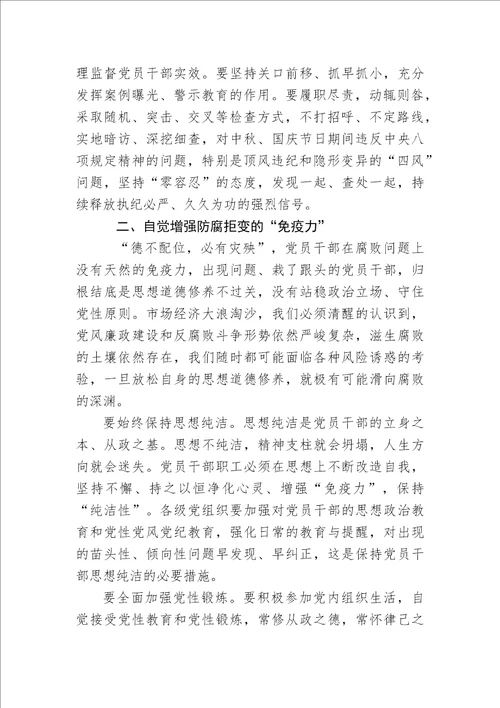 理监督党员干部实效。要坚持关口前移、抓早抓小，充分发挥案例曝光、警示教育的作用。要履职尽责，动辄则咎，采取随机、突击、交叉等检查方式，不打招呼、不定路线，实地暗访、深挖细查，对中秋、国庆节日期间违反中央八项规定精神的问题，特别是顶风违纪和隐形变异的“四风”问题，坚持“零容忍”的态度，发现一起、查处一起，持续释放执纪必严、久久为功的强烈信号。

二、自觉增强防腐拒变的“免疫力”

“德不配位，必有灾殃”，党员干部在腐败问题上没有天然的免疫力，出现问题、栽了跟头的党员干部，归根结底是思想道德修养不过关，没有站稳政治立场、守住党性原则。市场经济大浪淘沙，我们必须清醒的认识到，党风廉政建设和反腐败斗争形势依然严峻复杂，滋生腐败的土壤依然存在，我们随时都可能面临各种风险诱惑的考验，一旦放松自身的思想道德修养，就极有可能滑向腐败的深渊。

要始终保持思想纯洁。思想纯洁是党员干部的立身之本、从政之基。思想不纯洁，精神支柱就会坍塌，人生方向就会迷失。党员干部职工必须在思想上不断改造自我，坚持不懈、持之以恒净化心灵、增强“免疫力”，保持“纯洁性”。各级党组织要加强对党员干部的思想政治教育和党性党风党纪教育，强化日常的教育与提醒，对出现的苗头性、倾向性问题早发现、早纠正，这是保持党员干部思想纯洁的必要措施。

要全面加强党性锻炼。要积极参加党内组织生活，自觉接受党性教育和党性锻炼，常修从政之德，常怀律己之